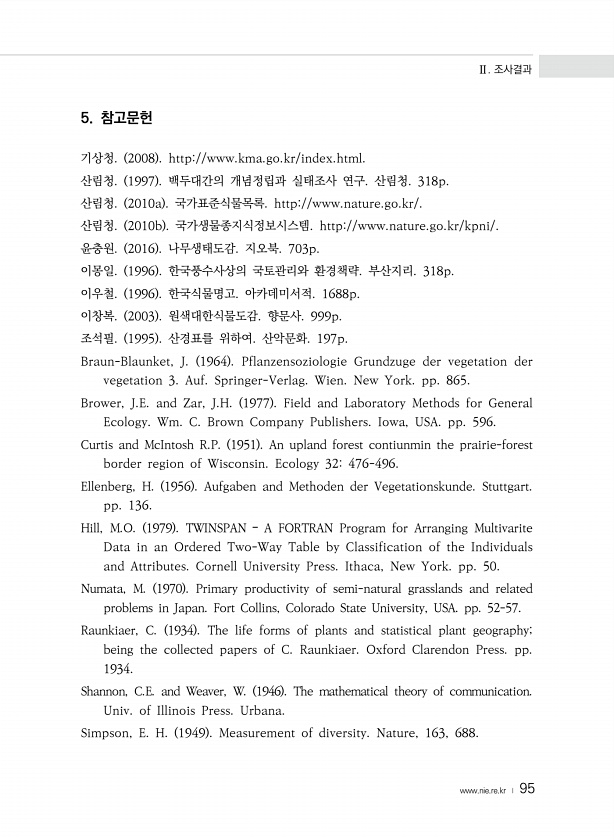 Ⅱ. 조사결과

5. 참고문헌

기상청. (2008). http://www.kma.go.kr/index.html.

산림청. (1997). 백두대간의 개념정립과 실태조사 연구. 산림청. 318p.

산림청. (2010a). 국가표준식물목록. http://www.nature.go.kr/.

산림청. (2010b). 국가생물종지식정보시스템. http://www.nature.go.kr/kpni/.

윤충원. (2016). 나무생태도감. 지오북. 703p.

이몽일. (1996). 한국풍수사상의 국토관리와 환경책략. 부산지리. 318p.

이우철. (1996). 한국식물명고. 아카데미서적. 1688p.

이창복. (2003). 원색대한식물도감. 향문사. 999p.

조석필. (1995). 산경표를 위하여. 산악문화. 197p.

Braun-Blaunket, J. (1964). Pflanzensoziologie Grundzuge der vegetation der vegetation 3. Auf. Springer-Verlag. Wien. New York. pp. 865.

Brower, J.E. and Zar, J.H. (1977). Field and Laboratory Methods for General Ecology. Wm. C. Brown Company Publishers. Iowa, USA. pp. 596.

Curtis and McIntosh R.P. (1951). An upland forest contiunmin the prairie-forest border region of Wisconsin. Ecology 32: 476-496.

Ellenberg, H. (1956). Aufgaben and Methoden der Vegetationskunde. Stuttgart. pp. 136.

Hill, M.O. (1979). TWINSPAN - A FORTRAN Program for Arranging Multivarite Data in an Ordered Two-Way Table by Classification of the Individuals and Attributes. Cornell University Press. Ithaca, New York. pp. 50.

Numata, M. (1970). Primary productivity of semi-natural grasslands and related problems in Japan. Fort Collins, Colorado State University, USA. pp. 52-57.

Raunkiaer, C. (1934). The life forms of plants and statistical plant geography; being the collected papers of C. Raunkiaer. Oxford Clarendon Press. pp. 1934.

Shannon, C.E. and Weaver, W. (1946). The mathematical theory of communication. Univ. of Illinois Press. Urbana.

Simpson, E. H. (1949). Measurement of diversity. Nature, 163, 688.

www.nie.re.kr | 95